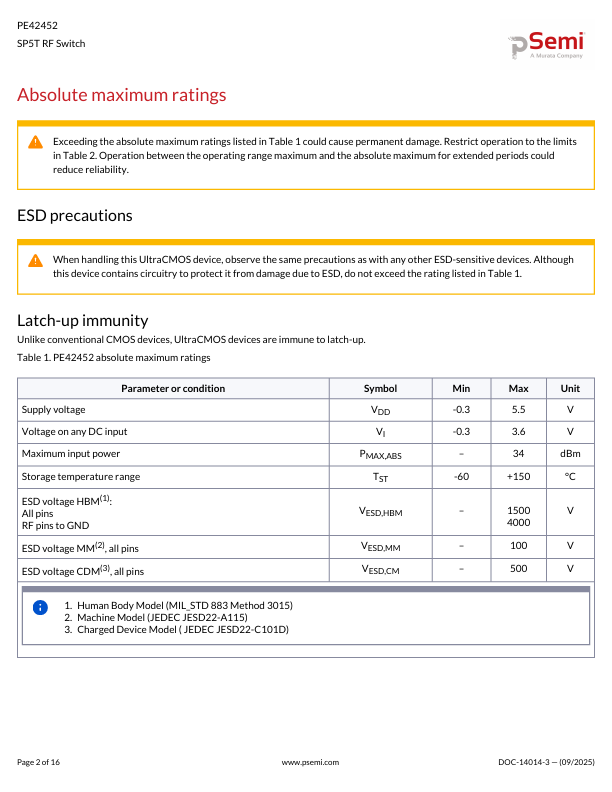 PE42452
SP5T RF Switch

pSemi
A Murata Company

Absolute maximum ratings

Exceeding the absolute maximum ratings listed in Table 1 could cause permanent damage. Restrict operation to the limits in Table 2. Operation between the operating range maximum and the absolute maximum for extended periods could reduce reliability.

ESD precautions

When handling this UltraCMOS device, observe the same precautions as with any other ESD-sensitive devices. Although this device contains circuitry to protect it from damage due to ESD, do not exceed the rating listed in Table 1.

Latch-up immunity

Unlike conventional CMOS devices, UltraCMOS devices are immune to latch-up.

Table 1. PE42452 absolute maximum ratings

| Parameter or condition | Symbol | Min | Max | Unit |
|---|---|---|---|---|
| Supply voltage | $V_{DD}$ | -0.3 | 5.5 | V |
| Voltage on any DC input | $V_I$ | -0.3 | 3.6 | V |
| Maximum input power | $P_{MAX,ABS}$ | – | 34 | dBm |
| Storage temperature range | $T_{ST}$ | -60 | +150 | °C |
| ESD voltage HBM$^{(1)}$: All pins RF pins to GND | $V_{ESD,HBM}$ | – | 1500 4000 | V |
| ESD voltage MM$^{(2)}$, all pins | $V_{ESD,MM}$ | – | 100 | V |
| ESD voltage CDM$^{(3)}$, all pins | $V_{ESD,CM}$ | – | 500 | V |

1. Human Body Model (MIL_STD 883 Method 3015)
2. Machine Model (JEDEC JESD22-A115)
3. Charged Device Model ( JEDEC JESD22-C101D)

Page 2 of 16
www.psemi.com
DOC-14014-3 — (09/2025)